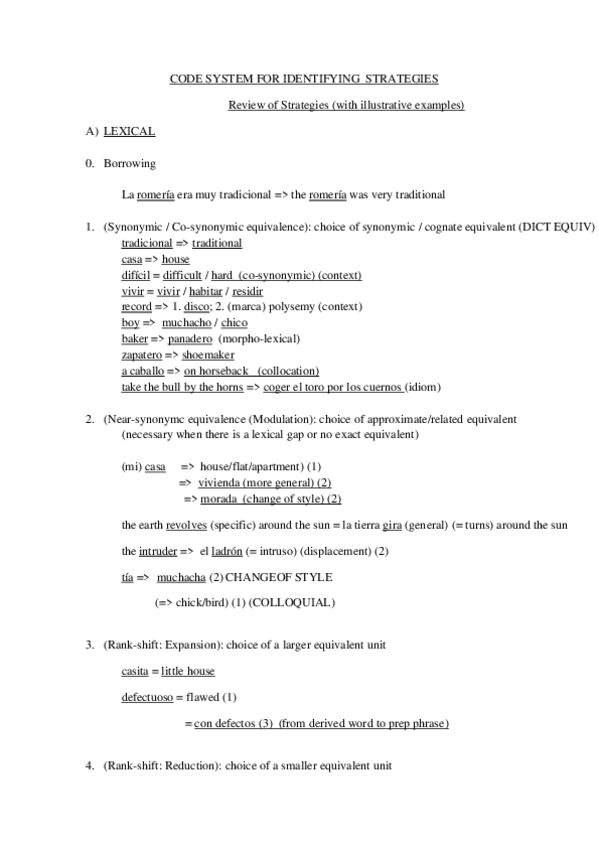 CODE SYSTEM FOR IDENTIFYING STRATEGIES

Review of Strategies (with illustrative examples)

A) LEXICAL

0. Borrowing

La romería era muy tradicional => the romería was very traditional

1. (Synonymic / Co-synonymic equivalence): choice of synonymic / cognate equivalent (DICT EQUIV)
tradicional => traditional
casa => house
difícil = difficult / hard (co-synonymic) (context)
vivir = vivir / habitar / residir
record => 1. disco; 2. (marca) polysemy (context)
boy => muchacho / chico
baker => panadero (morpho-lexical)
zapatero => shoemaker
a caballo => on horseback (collocation)
take the bull by the horns => coger el toro por los cuernos (idiom)

2. (Near-synonymc equivalence (Modulation): choice of approximate/related equivalent
(necessary when there is a lexical gap or no exact equivalent)

(mi) casa => house/flat/apartment) (1)
=> vivienda (more general) (2)
=> morada (change of style) (2)

the earth revolves (specific) around the sun = la tierra gira (general) (= turns) around the sun

the intruder => el ladrón (= intruso) (displacement) (2)

tía => muchacha (2) CHANGEOF STYLE

(=> chick/bird) (1) (COLLOQUIAL)

3. (Rank-shift: Expansion): choice of a larger equivalent unit

casita = little house

defectuoso = flawed (1)

= con defectos (3) (from derived word to prep phrase)

4. (Rank-shift: Reduction): choice of a smaller equivalent unit